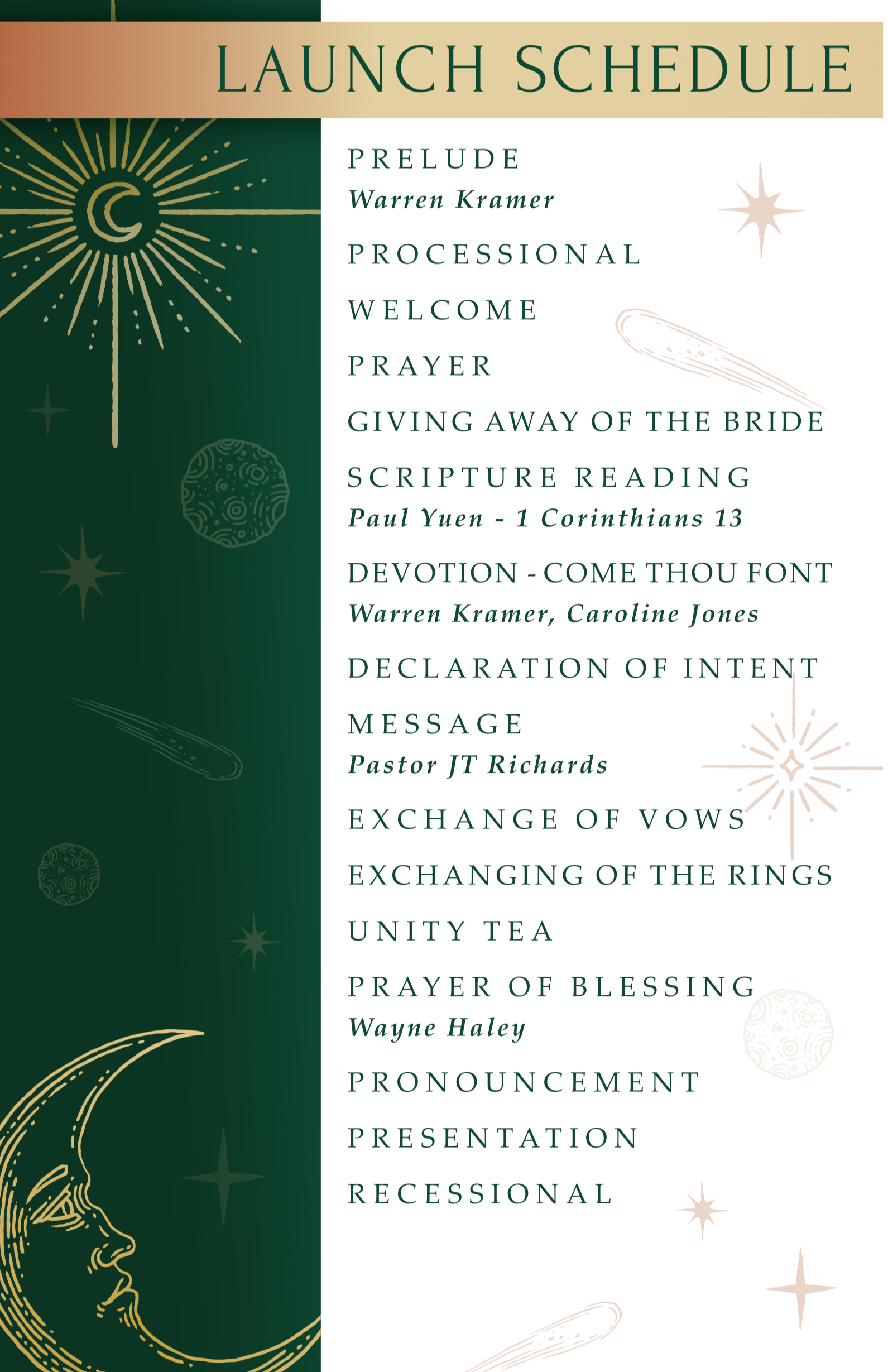 LAUNCH SCHEDULE

PRELUDE
Warren Kramer

PROCESSIONAL

WELCOME

PRAYER

GIVING AWAY OF THE BRIDE

SCRIPTURE READING
Paul Yuen - 1 Corinthians 13

DEVOTION - COME THOU FONT
Warren Kramer, Caroline Jones

DECLARATION OF INTENT

MESSAGE
Pastor JT Richards

EXCHANGE OF VOWS

EXCHANGING OF THE RINGS

UNITY TEA

PRAYER OF BLESSING
Wayne Haley

PRONOUNCEMENT

PRESENTATION

RECESSIONAL